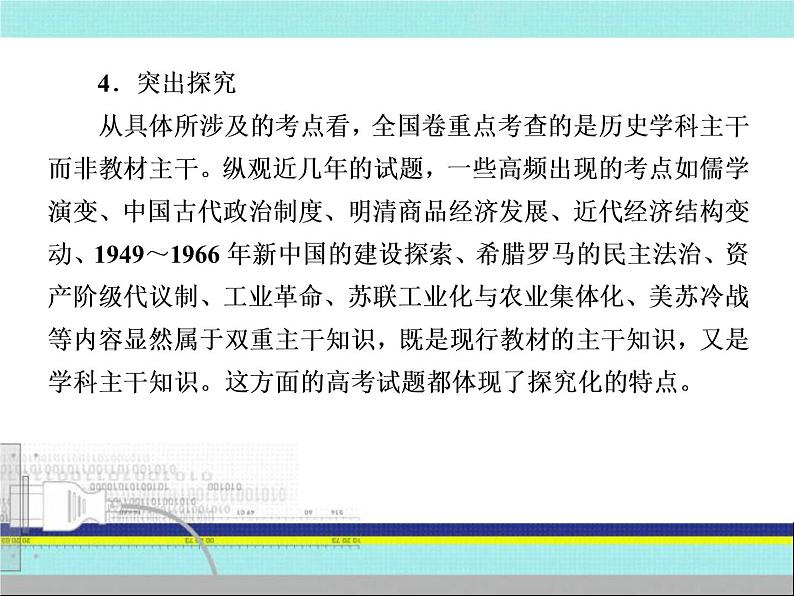 4．突出探究

从具体所涉及的考点看，全国卷重点考查的是历史学科主干而非教材主干。纵观近几年的试题，一些高频出现的考点如儒学演变、中国古代政治制度、明清商品经济发展、近代经济结构变动、1949～1966年新中国的建设探索、希腊罗马的民主法治、资产阶级代议制、工业革命、苏联工业化与农业集体化、美苏冷战等内容显然属于双重主干知识，既是现行教材的主干知识，又是学科主干知识。这方面的高考试题都体现了探究化的特点。